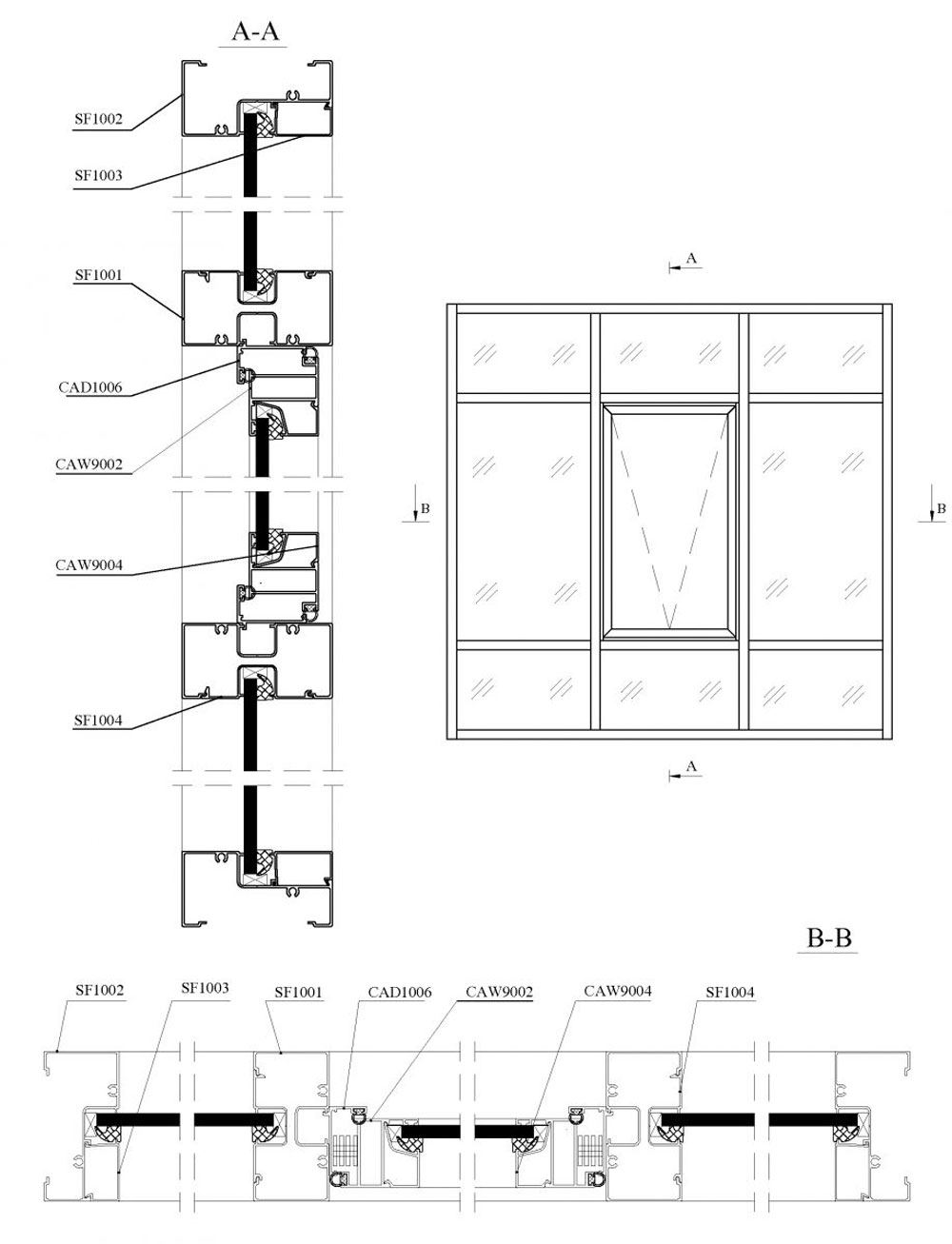 A-A

SF1002

SF1003

SF1001

CAD1006

CAW9002

CAW9004

SF1004

A

B

B

A

B-B

SF1002

SF1003

SF1001

CAD1006

CAW9002

CAW9004

SF1004